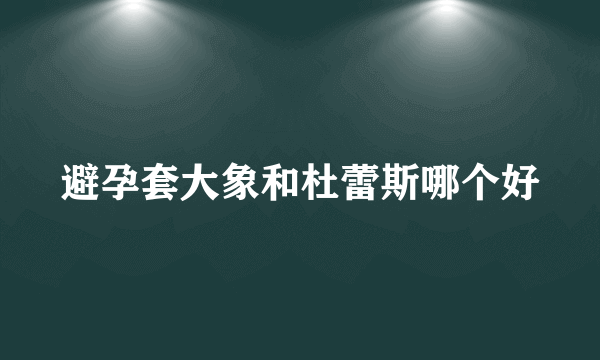 避孕套大象和杜蕾斯哪个好